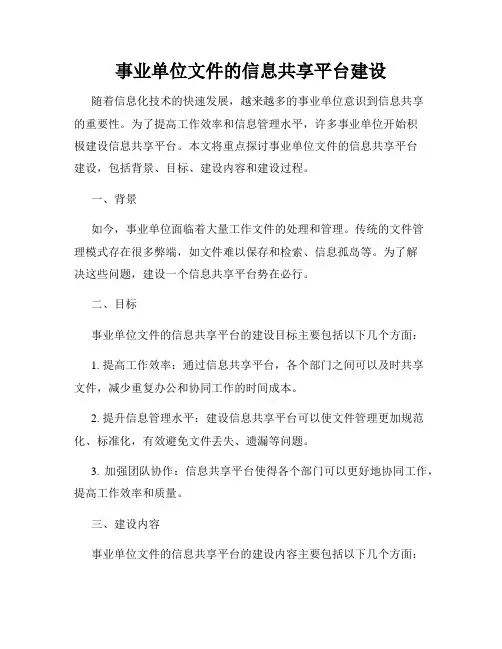 事业单位文件的信息共享平台建设

随着信息化技术的快速发展，越来越多的事业单位意识到信息共享的重要性。为了提高工作效率和信息管理水平，许多事业单位开始积极建设信息共享平台。本文将重点探讨事业单位文件的信息共享平台建设，包括背景、目标、建设内容和建设过程。

一、背景

如今，事业单位面临着大量工作文件的处理和管理。传统的文件管理模式存在很多弊端，如文件难以保存和检索、信息孤岛等。为了解决这些问题，建设一个信息共享平台势在必行。

二、目标

事业单位文件的信息共享平台的建设目标主要包括以下几个方面：

1. 提高工作效率：通过信息共享平台，各个部门之间可以及时共享文件，减少重复办公和协同工作的时间成本。

2. 提升信息管理水平：建设信息共享平台可以使文件管理更加规范化、标准化，有效避免文件丢失、遗漏等问题。

3. 加强团队协作：信息共享平台使得各个部门可以更好地协同工作，提高工作效率和质量。

三、建设内容

事业单位文件的信息共享平台的建设内容主要包括以下几个方面：